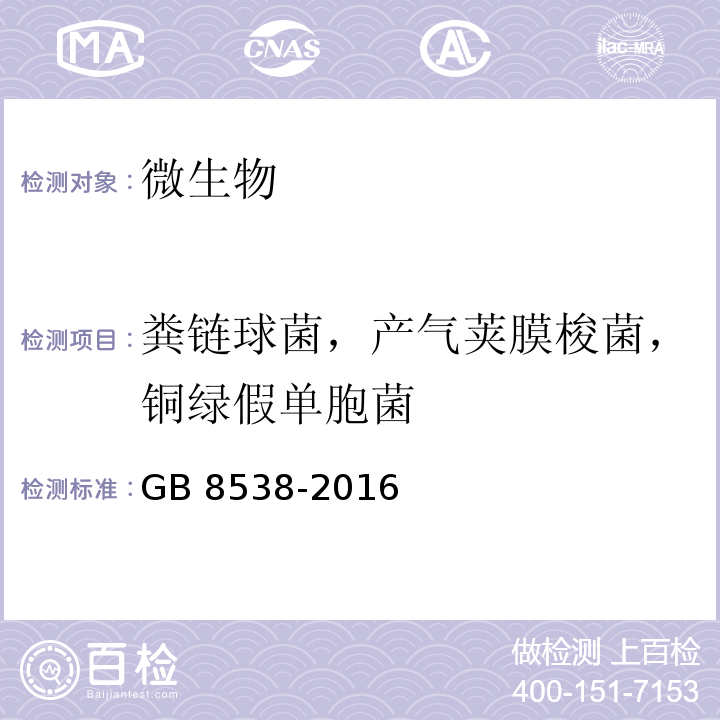 MA CNAS AL ilac-MRA

检测对象：微生物

检测项目：粪链球菌，产气荚膜梭菌，铜绿假单胞菌

检测标准：GB 8538-2016

百检 Baijiantest.com

做检测 上百检
400-151-7153